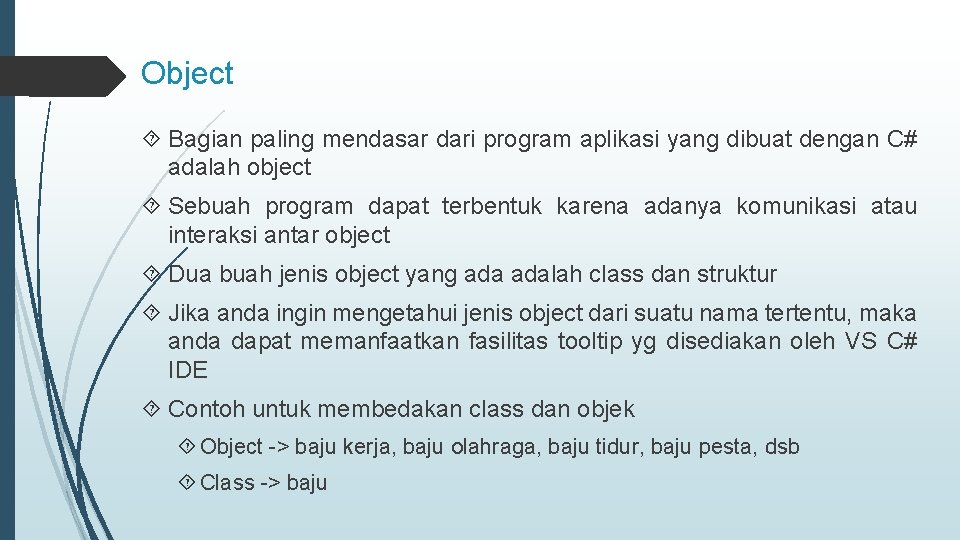 Object

Bagian paling mendasar dari program aplikasi yang dibuat dengan C# adalah object

Sebuah program dapat terbentuk karena adanya komunikasi atau interaksi antar object

Dua buah jenis object yang ada adalah class dan struktur

Jika anda ingin mengetahui jenis object dari suatu nama tertentu, maka anda dapat memanfaatkan fasilitas tooltip yg disediakan oleh VS C# IDE

Contoh untuk membedakan class dan objek

Object -> baju kerja, baju olahraga, baju tidur, baju pesta, dsb

Class -> baju